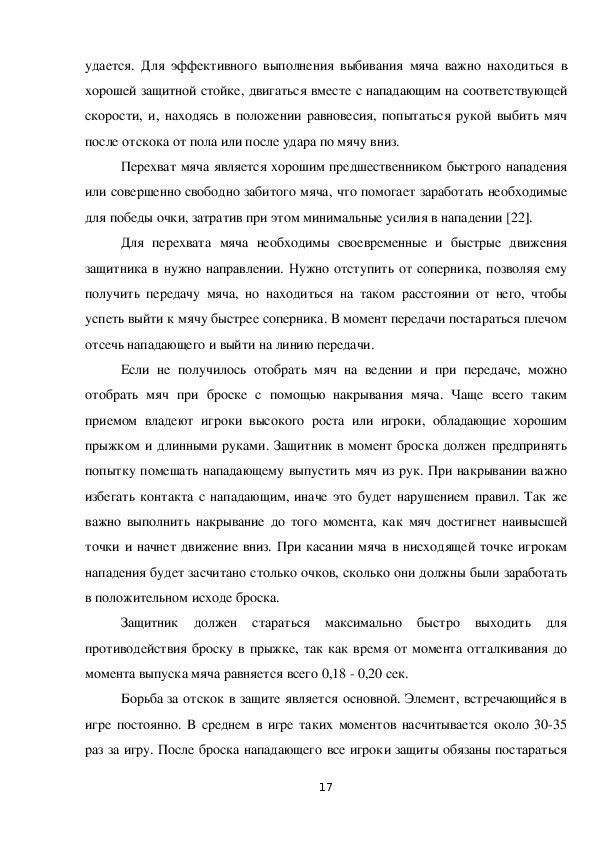 удается. Для эффективного выполнения выбивания мяча важно находиться в хорошей защитной стойке, двигаться вместе с нападающим на соответствующей скорости, и, находясь в положении равновесия, попытаться рукой выбить мяч после отскока от пола или после удара по мячу вниз.

Перехват мяча является хорошим предшественником быстрого нападения или совершенно свободно забитого мяча, что помогает заработать необходимые для победы очки, затратив при этом минимальные усилия в нападении [22].

Для перехвата мяча необходимы своевременные и быстрые движения защитника в нужно направлении. Нужно отступить от соперника, позволяя ему получить передачу мяча, но находиться на таком расстоянии от него, чтобы успеть выйти к мячу быстрее соперника. В момент передачи постараться плечом отсечь нападающего и выйти на линию передачи.

Если не получилось отобрать мяч на ведении и при передаче, можно отобрать мяч при броске с помощью накрывания мяча. Чаще всего таким приемом владеют игроки высокого роста или игроки, обладающие хорошим прыжком и длинными руками. Защитник в момент броска должен предпринять попытку помешать нападающему выпустить мяч из рук. При накрывании важно избегать контакта с нападающим, иначе это будет нарушением правил. Так же важно выполнить накрывание до того момента, как мяч достигнет наивысшей точки и начнет движение вниз. При касании мяча в нисходящей точке игрокам нападения будет засчитано столько очков, сколько они должны были заработать в положительном исходе броска.

Защитник должен стараться максимально быстро выходить для противодействия броску в прыжке, так как время от момента отталкивания до момента выпуска мяча равняется всего 0,18 - 0,20 сек.

Борьба за отскок в защите является основной. Элемент, встречающийся в игре постоянно. В среднем в игре таких моментов насчитывается около 30-35 раз за игру. После броска нападающего все игроки защиты обязаны постараться

17